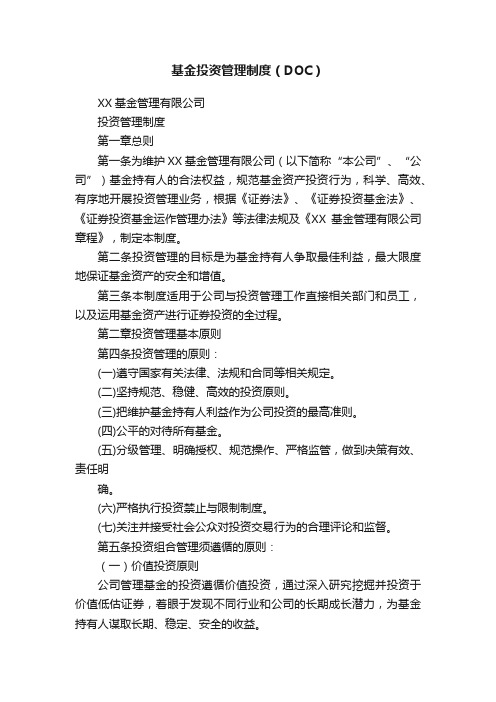 基金投资管理制度（DOC）

XX 基金管理有限公司

投资管理制度

第一章总则

第一条为维护 XX 基金管理有限公司（以下简称“本公司”、“公司”）基金持有人的合法权益，规范基金资产投资行为，科学、高效、有序地开展投资管理业务，根据《证券法》、《证券投资基金法》、《证券投资基金运作管理办法》等法律法规及《XX 基金管理有限公司章程》，制定本制度。

第二条投资管理的目标是为基金持有人争取最佳利益，最大限度地保证基金资产的安全和增值。

第三条本制度适用于公司与投资管理工作直接相关部门和员工，以及运用基金资产进行证券投资的全过程。

第二章投资管理基本原则

第四条投资管理的原则：

(一)遵守国家有关法律、法规和合同等相关规定。

(二)坚持规范、稳健、高效的投资原则。

(三)把维护基金持有人利益作为公司投资的最高准则。

(四)公平的对待所有基金。

(五)分级管理、明确授权、规范操作、严格监管，做到决策有效、责任明

确。

(六)严格执行投资禁止与限制制度。

(七)关注并接受社会公众对投资交易行为的合理评论和监督。

第五条投资组合管理须遵循的原则：

（一）价值投资原则

公司管理基金的投资遵循价值投资，通过深入研究挖掘并投资于价值低估证券，着眼于发现不同行业和公司的长期成长潜力，为基金持有人谋取长期、稳定、安全的收益。